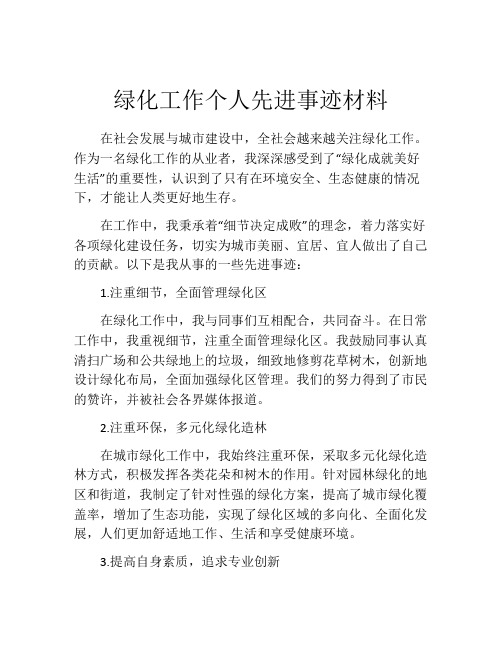 绿化工作个人先进事迹材料

在社会发展与城市建设中，全社会越来越关注绿化工作。作为一名绿化工作的从业者，我深深感受到了“绿化成就美好生活”的重要性，认识到了只有在环境安全、生态健康的情况下，才能让人类更好地生存。

在工作中，我秉承着“细节决定成败”的理念，着力落实好各项绿化建设任务，切实为城市美丽、宜居、宜人做出了自己的贡献。以下是我从事的一些先进事迹：

1.注重细节，全面管理绿化区

在绿化工作中，我与同事们互相配合，共同奋斗。在日常工作中，我重视细节，注重全面管理绿化区。我鼓励同事认真清扫广场和公共绿地上的垃圾，细致地修剪花草树木，创新地设计绿化布局，全面加强绿化区管理。我们的努力得到了市民的赞许，并被社会各界媒体报道。

2.注重环保，多元化绿化造林

在城市绿化工作中，我始终注重环保，采取多元化绿化造林方式，积极发挥各类花朵和树木的作用。针对园林绿化的地区和街道，我制定了针对性强的绿化方案，提高了城市绿化覆盖率，增加了生态功能，实现了绿化区域的多向化、全面化发展，人们更加舒适地工作、生活和享受健康环境。

3.提高自身素质，追求专业创新